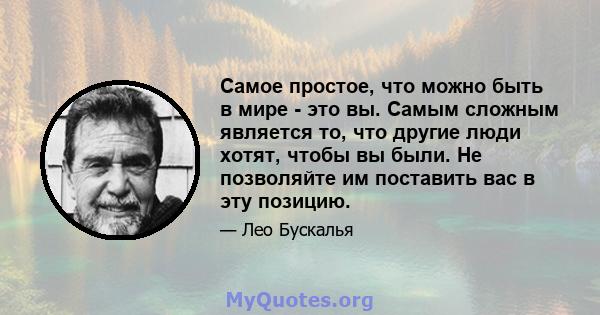 Самое простое, что можно быть в мире - это вы. Самым сложным является то, что другие люди хотят, чтобы вы были. Не позволяйте им поставить вас в эту позицию.

— Лео Бускалья

MyQuotes.org